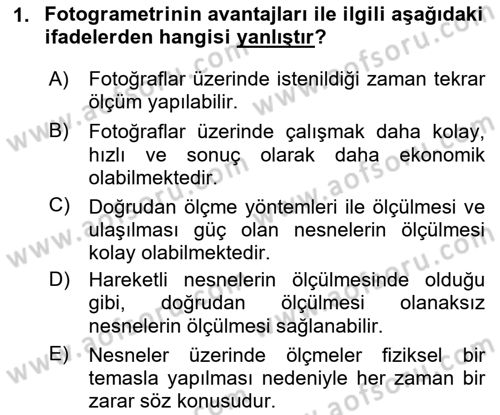 1. Fotogrametrinin avantajları ile ilgili aşağıdaki ifadelerden hangisi yanlıştır?

A) Fotoğraflar üzerinde istenildiği zaman tekrar ölçüm yapılabilir.

B) Fotoğraflar üzerinde çalışmak daha kolay, hızlı ve sonuç olarak daha ekonomik olabilmektedir.

C) Doğrudan ölçme yöntemleri ile ölçülmesi ve ulaşılması güç olan nesnelerin ölçülmesi kolay olabilmektedir.

D) Hareketli nesnelerin ölçülmesinde olduğu gibi, doğrudan ölçülmesi olanaksız nesnelerin ölçülmesi sağlanabilir.

E) Nesneler üzerinde ölçmeler fiziksel bir temasla yapılması nedeniyle her zaman bir zarar söz konusudur.

www.aofsoru.com